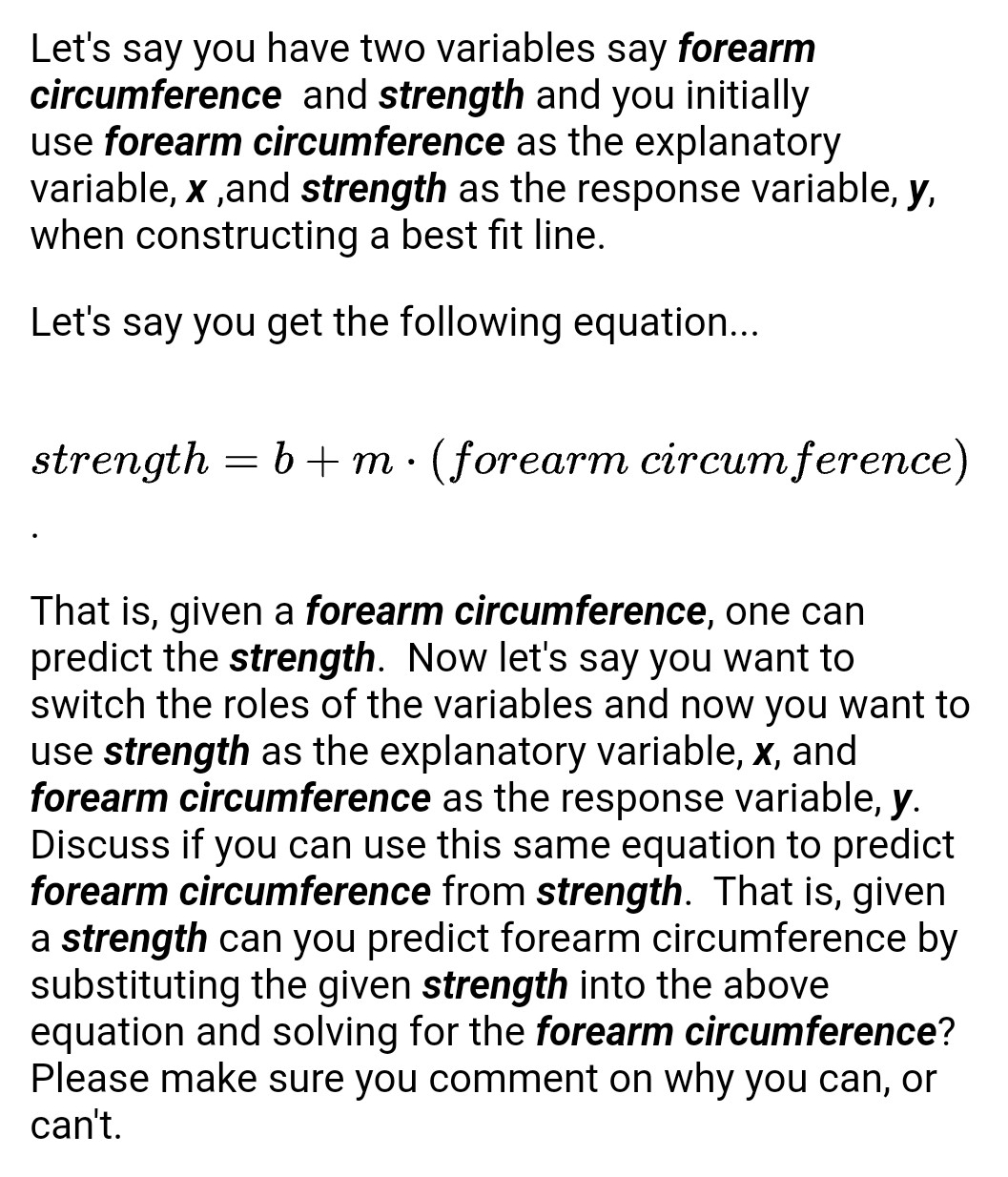 Let's say you have two variables say forearm circumference and strength and you initially use forearm circumference as the explanatory variable, x ,and strength as the response variable, y, when constructing a best fit line.

Let's say you get the following equation...

$strength = b + m \cdot (forearm\ circumference)$

.

That is, given a forearm circumference, one can predict the strength. Now let's say you want to switch the roles of the variables and now you want to use strength as the explanatory variable, x, and forearm circumference as the response variable, y. Discuss if you can use this same equation to predict forearm circumference from strength. That is, given a strength can you predict forearm circumference by substituting the given strength into the above equation and solving for the forearm circumference? Please make sure you comment on why you can, or can't.